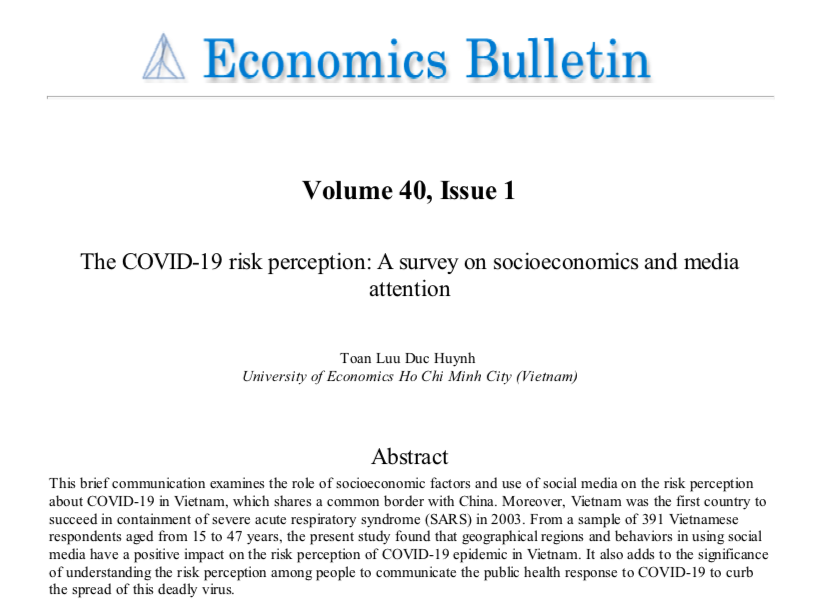 Economics Bulletin

Volume 40, Issue 1

The COVID-19 risk perception: A survey on socioeconomics and media attention

Toan Luu Duc Huynh
University of Economics Ho Chi Minh City (Vietnam)

Abstract
This brief communication examines the role of socioeconomic factors and use of social media on the risk perception about COVID-19 in Vietnam, which shares a common border with China. Moreover, Vietnam was the first country to succeed in containment of severe acute respiratory syndrome (SARS) in 2003. From a sample of 391 Vietnamese respondents aged from 15 to 47 years, the present study found that geographical regions and behaviors in using social media have a positive impact on the risk perception of COVID-19 epidemic in Vietnam. It also adds to the significance of understanding the risk perception among people to communicate the public health response to COVID-19 to curb the spread of this deadly virus.